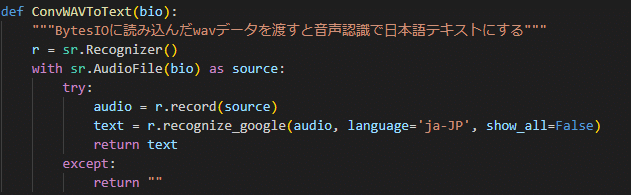 def ConvWAVToText(bio):
    """BytesIOに読み込んだwavデータを渡すと音声認識で日本語テキストにする"""
    r = sr.Recognizer()
    with sr.AudioFile(bio) as source:
        try:
            audio = r.record(source)
            text = r.recognize_google(audio, language='ja-JP', show_all=False)
            return text
        except:
            return ""